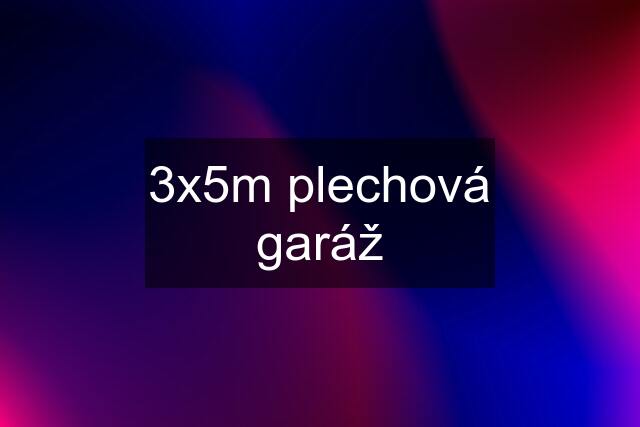 3x5m plechová garáž